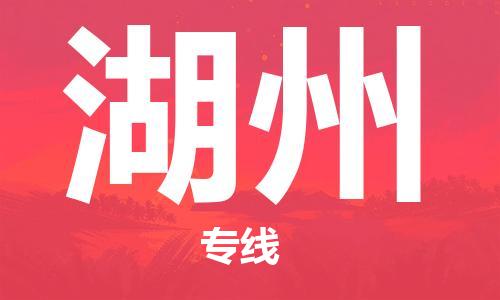 湖州

专线